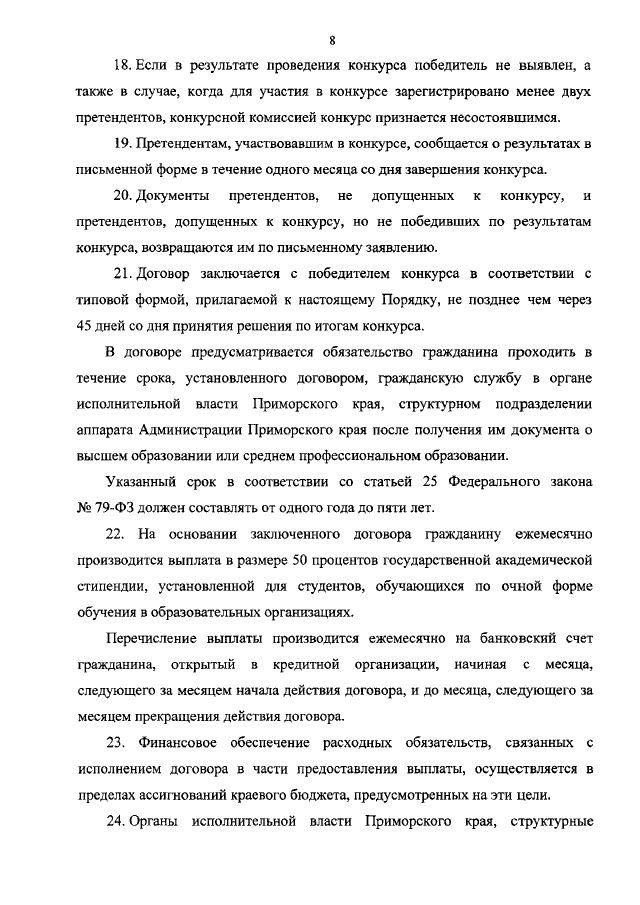 8

18. Если в результате проведения конкурса победитель не выявлен, а также в случае, когда для участия в конкурсе зарегистрировано менее двух претендентов, конкурсной комиссией конкурс признается несостоявшимся.

19. Претендентам, участвовавшим в конкурсе, сообщается о результатах в письменной форме в течение одного месяца со дня завершения конкурса.

20. Документы претендентов, не допущенных к конкурсу, и претендентов, допущенных к конкурсу, но не победивших по результатам конкурса, возвращаются им по письменному заявлению.

21. Договор заключается с победителем конкурса в соответствии с типовой формой, прилагаемой к настоящему Порядку, не позднее чем через 45 дней со дня принятия решения по итогам конкурса.

В договоре предусматривается обязательство гражданина проходить в течение срока, установленного договором, гражданскую службу в органе исполнительной власти Приморского края, структурном подразделении аппарата Администрации Приморского края после получения им документа о высшем образовании или среднем профессиональном образовании.

Указанный срок в соответствии со статьей 25 Федерального закона № 79-ФЗ должен составлять от одного года до пяти лет.

22. На основании заключенного договора гражданину ежемесячно производится выплата в размере 50 процентов государственной академической стипендии, установленной для студентов, обучающихся по очной форме обучения в образовательных организациях.

Перечисление выплаты производится ежемесячно на банковский счет гражданина, открытый в кредитной организации, начиная с месяца, следующего за месяцем начала действия договора, и до месяца, следующего за месяцем прекращения действия договора.

23. Финансовое обеспечение расходных обязательств, связанных с исполнением договора в части предоставления выплаты, осуществляется в пределах ассигнований краевого бюджета, предусмотренных на эти цели.

24. Органы исполнительной власти Приморского края, структурные